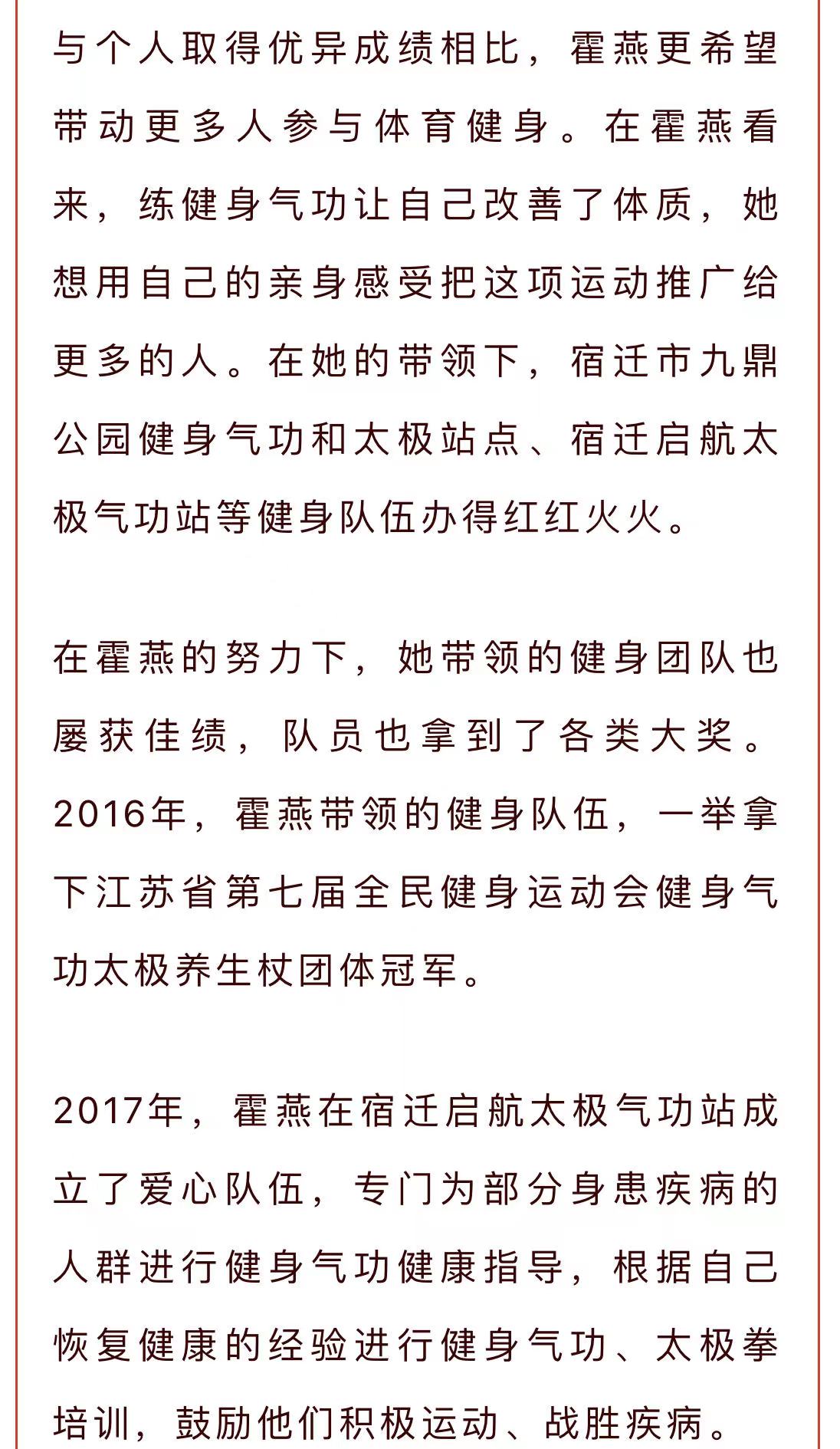 与个人取得优异成绩相比，霍燕更希望带动更多人参与体育健身。在霍燕看来，练健身气功让自己改善了体质，她想用自己的亲身感受把这项运动推广给更多的人。在她的带领下，宿迁市九鼎公园健身气功和太极站点、宿迁启航太极气功站等健身队伍办得红红火火。

在霍燕的努力下，她带领的健身团队也屡获佳绩，队员也拿到了各类大奖。2016年，霍燕带领的健身队伍，一举拿下江苏省第七届全民健身运动会健身气功太极养生杖团体冠军。

2017年，霍燕在宿迁启航太极气功站成立了爱心队伍，专门为部分身患疾病的人群进行健身气功健康指导，根据自己恢复健康的经验进行健身气功、太极拳培训，鼓励他们积极运动、战胜疾病。